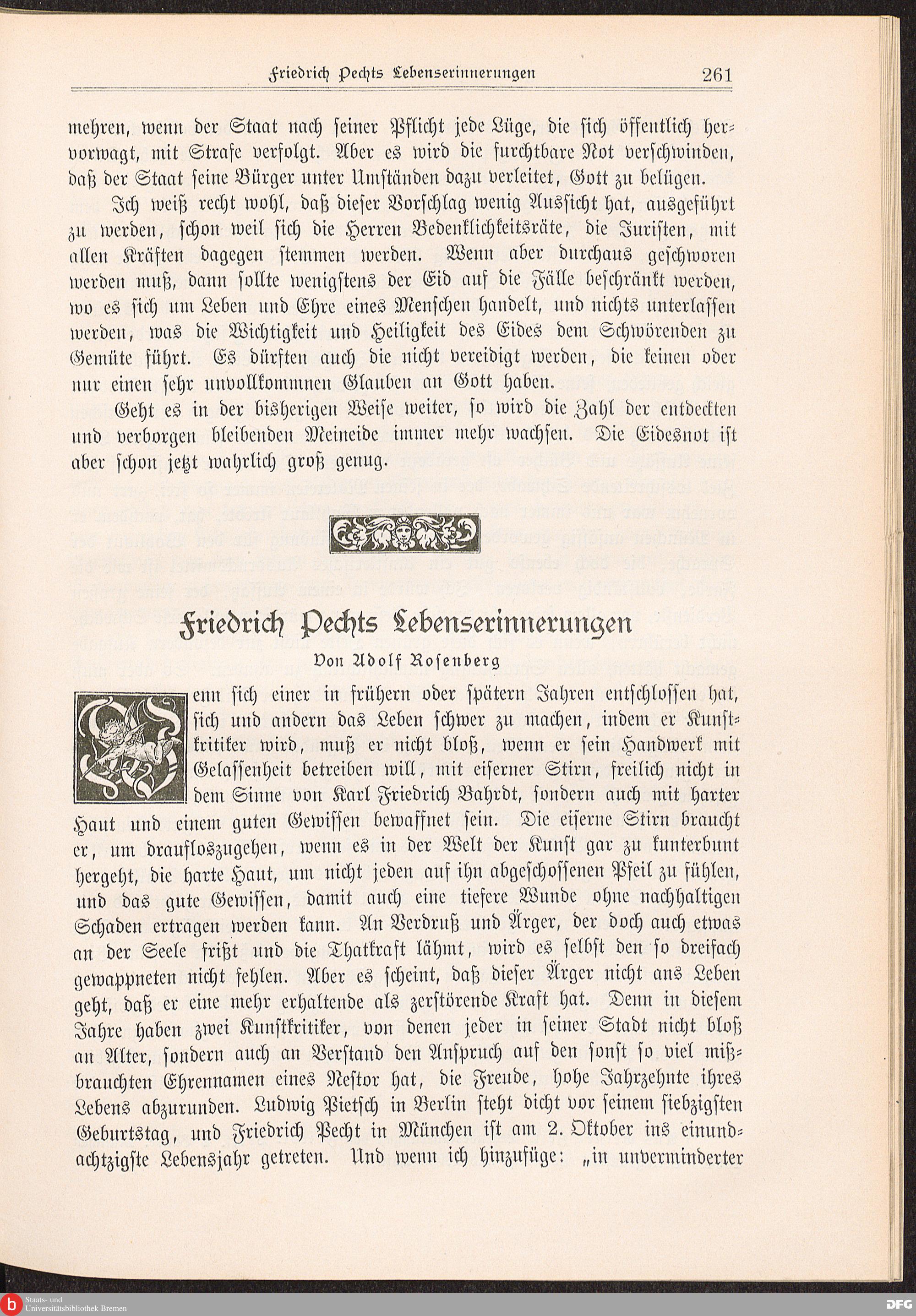 Friedrich Pechts Lebenserinnerungen 261

mehren, wenn der Staat nach seiner Pflicht jede Lüge, die sich öffentlich hervorwagt, mit Strafe verfolgt. Aber es wird die furchtbare Not verschwinden, daß der Staat seine Bürger unter Umständen dazu verleitet, Gott zu belügen.

Ich weiß recht wohl, daß dieser Vorschlag wenig Aussicht hat, ausgeführt zu werden, schon weil sich die Herren Bedenklichkeitsräte, die Juristen, mit allen Kräften dagegen stemmen werden. Wenn aber durchaus geschworen werden muß, dann sollte wenigstens der Eid auf die Fälle beschränkt werden, wo es sich um Leben und Ehre eines Menschen handelt, und nichts unterlassen werden, was die Wichtigkeit und Heiligkeit des Eides dem Schwörenden zu Gemüte führt. Es dürften auch die nicht vereidigt werden, die keinen oder nur einen sehr unvollkommnen Glauben an Gott haben.

Geht es in der bisherigen Weise weiter, so wird die Zahl der entdeckten und verborgen bleibenden Meineide immer mehr wachsen. Die Eidesnot ist aber schon jetzt wahrlich groß genug.

Friedrich Pechts Lebenserinnerungen

Von Adolf Rosenberg

Wenn sich einer in frühern oder spätern Jahren entschlossen hat, sich und andern das Leben schwer zu machen, indem er Kunstkritiker wird, muß er nicht bloß, wenn er sein Handwerk mit Gelassenheit betreiben will, mit eiserner Stirn, freilich nicht in dem Sinne von Karl Friedrich Bahrdt, sondern auch mit harter Haut und einem guten Gewissen bewaffnet sein. Die eiserne Stirn braucht er, um draufloszugehen, wenn es in der Welt der Kunst gar zu kunterbunt hergeht, die harte Haut, um nicht jeden auf ihn abgeschossenen Pfeil zu fühlen, und das gute Gewissen, damit auch eine tiefere Wunde ohne nachhaltigen Schaden ertragen werden kann. An Verdruß und Ärger, der doch auch etwas an der Seele frißt und die Thatkraft lähmt, wird es selbst den so dreifach gewappneten nicht fehlen. Aber es scheint, daß dieser Ärger nicht ans Leben geht, daß er eine mehr erhaltende als zerstörende Kraft hat. Denn in diesem Jahre haben zwei Kunstkritiker, von denen jeder in seiner Stadt nicht bloß an Alter, sondern auch an Verstand den Anspruch auf den sonst so viel mißbrauchten Ehrennamen eines Nestor hat, die Freude, hohe Jahrzehnte ihres Lebens abzurunden. Ludwig Pietsch in Berlin steht dicht vor seinem siebzigsten Geburtstag, und Friedrich Pecht in München ist am 2. Oktober ins einundachtzigste Lebensjahr getreten. Und wenn ich hinzufüge: „in unverminderter

Staats- und Universitätsbibliothek Bremen

DFG